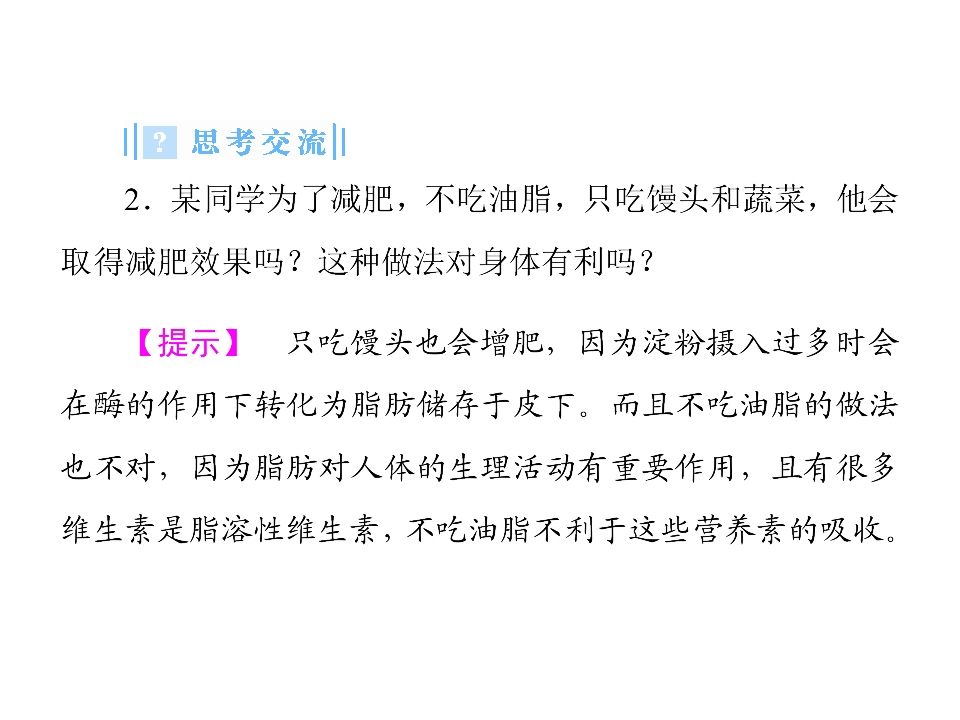 ? 思考交流

2．某同学为了减肥，不吃油脂，只吃馒头和蔬菜，他会取得减肥效果吗？这种做法对身体有利吗？

【提示】 只吃馒头也会增肥，因为淀粉摄入过多时会在酶的作用下转化为脂肪储存于皮下。而且不吃油脂的做法也不对，因为脂肪对人体的生理活动有重要作用，且有很多维生素是脂溶性维生素，不吃油脂不利于这些营养素的吸收。